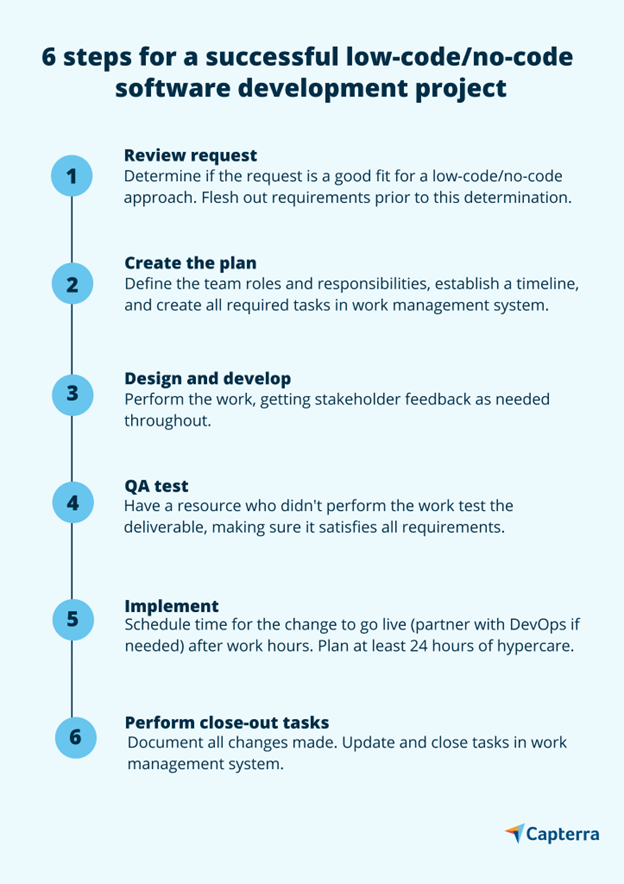 6 steps for a successful low-code/no-code software development project

1
Review request
Determine if the request is a good fit for a low-code/no-code approach. Flesh out requirements prior to this determination.

2
Create the plan
Define the team roles and responsibilities, establish a timeline, and create all required tasks in work management system.

3
Design and develop
Perform the work, getting stakeholder feedback as needed throughout.

4
QA test
Have a resource who didn't perform the work test the deliverable, making sure it satisfies all requirements.

5
Implement
Schedule time for the change to go live (partner with DevOps if needed) after work hours. Plan at least 24 hours of hypercare.

6
Perform close-out tasks
Document all changes made. Update and close tasks in work management system.

Capterra